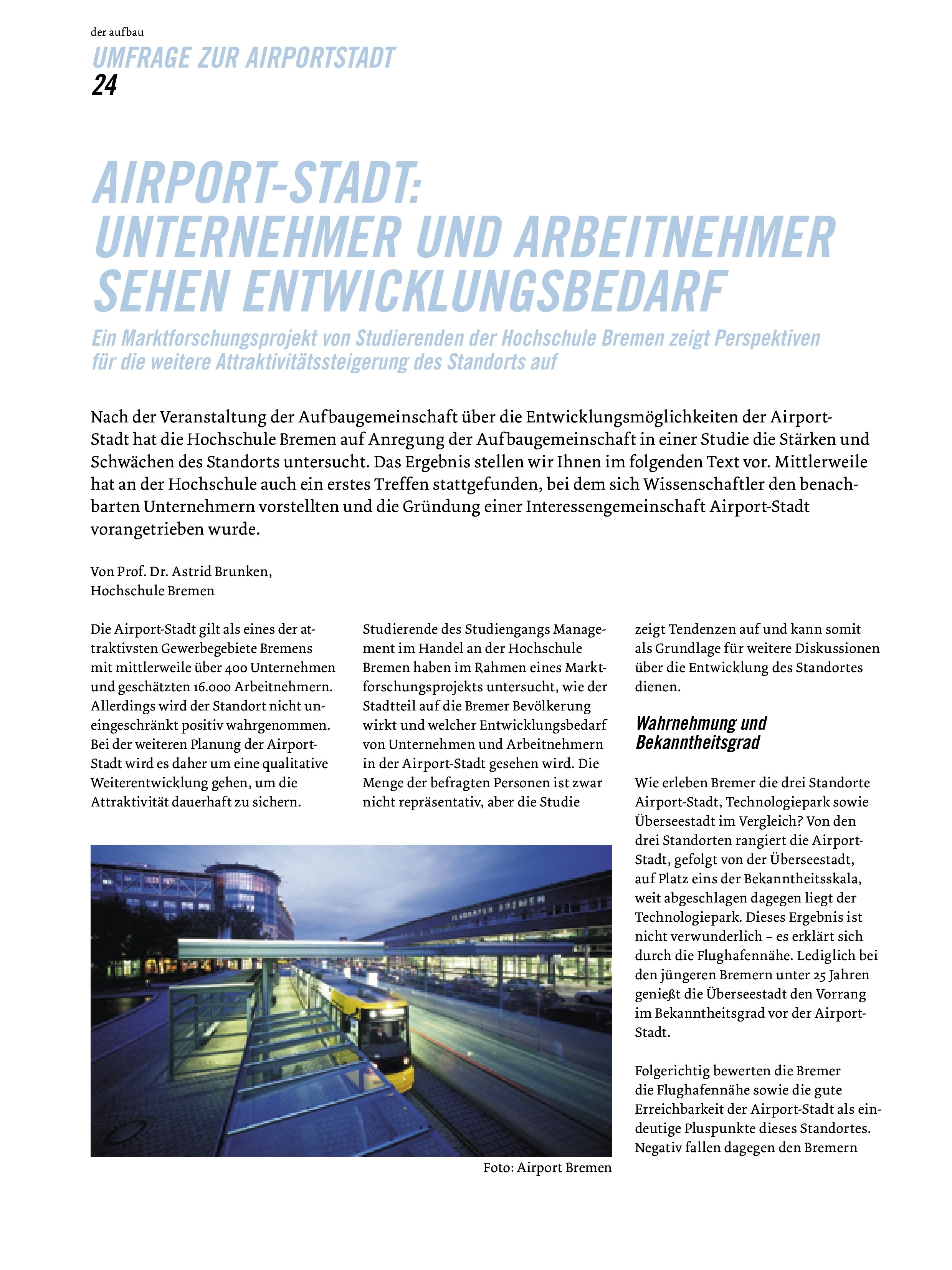 der aufbau
UMFRAGE ZUR AIRPORTSTADT
24

AIRPORT-STADT: UNTERNEHMER UND ARBEITNEHMER SEHEN ENTWICKLUNGSBEDARF

Ein Marktforschungsprojekt von Studierenden der Hochschule Bremen zeigt Perspektiven für die weitere Attraktivitätssteigerung des Standorts auf

Nach der Veranstaltung der Aufbaugemeinschaft über die Entwicklungsmöglichkeiten der Airport-Stadt hat die Hochschule Bremen auf Anregung der Aufbaugemeinschaft in einer Studie die Stärken und Schwächen des Standorts untersucht. Das Ergebnis stellen wir Ihnen im folgenden Text vor. Mittlerweile hat an der Hochschule auch ein erstes Treffen stattgefunden, bei dem sich Wissenschaftler den benachbarten Unternehmern vorstellten und die Gründung einer Interessengemeinschaft Airport-Stadt vorangetrieben wurde.

Von Prof. Dr. Astrid Brunken,
Hochschule Bremen

Die Airport-Stadt gilt als eines der attraktivsten Gewerbegebiete Bremens mit mittlerweile über 400 Unternehmen und geschätzten 16.000 Arbeitnehmern. Allerdings wird der Standort nicht uneingeschränkt positiv wahrgenommen. Bei der weiteren Planung der Airport-Stadt wird es daher um eine qualitative Weiterentwicklung gehen, um die Attraktivität dauerhaft zu sichern.

Studierende des Studiengangs Management im Handel an der Hochschule Bremen haben im Rahmen eines Marktforschungsprojekts untersucht, wie der Stadtteil auf die Bremer Bevölkerung wirkt und welcher Entwicklungsbedarf von Unternehmen und Arbeitnehmern in der Airport-Stadt gesehen wird. Die Menge der befragten Personen ist zwar nicht repräsentativ, aber die Studie zeigt Tendenzen auf und kann somit als Grundlage für weitere Diskussionen über die Entwicklung des Standortes dienen.

Wahrnehmung und Bekanntheitsgrad

Wie erleben Bremer die drei Standorte Airport-Stadt, Technologiepark sowie Überseestadt im Vergleich? Von den drei Standorten rangiert die Airport-Stadt, gefolgt von der Überseestadt, auf Platz eins der Bekanntheitsskala, weit abgeschlagen dagegen liegt der Technologiepark. Dieses Ergebnis ist nicht verwunderlich – es erklärt sich durch die Flughafennähe. Lediglich bei den jüngeren Bremern unter 25 Jahren genießt die Überseestadt den Vorrang im Bekanntheitsgrad vor der Airport-Stadt.

Folgerichtig bewerten die Bremer die Flughafennähe sowie die gute Erreichbarkeit der Airport-Stadt als eindeutige Pluspunkte dieses Standortes. Negativ fallen dagegen den Bremern

FLUGHAFEN BREMEN

Foto: Airport Bremen